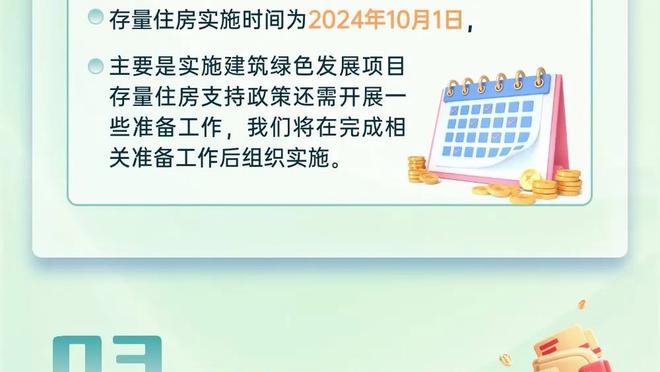 存量住房实施时间为2024年10月1日，

主要是实施建筑绿色发展项目存量住房支持政策还需开展一些准备工作，我们将在完成相关准备工作后组织实施。

03